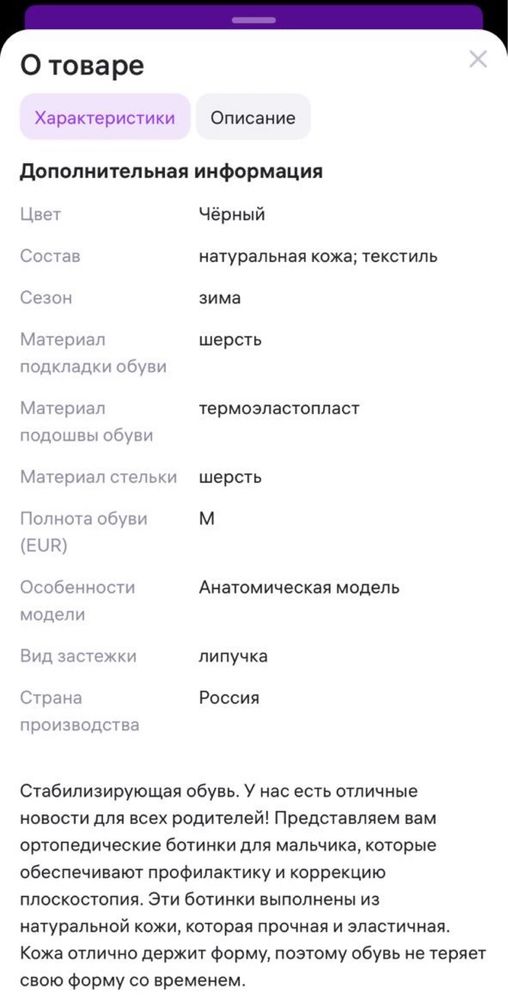 О товаре

Характеристики Описание

Дополнительная информация

| | |
|---|---|
| Цвет | Чёрный |
| Состав | натуральная кожа; текстиль |
| Сезон | зима |
| Материал подкладки обуви | шерсть |
| Материал подошвы обуви | термоэластопласт |
| Материал стельки | шерсть |
| Полнота обуви (EUR) | M |
| Особенности модели | Анатомическая модель |
| Вид застежки | липучка |
| Страна производства | Россия |

Стабилизирующая обувь. У нас есть отличные новости для всех родителей! Представляем вам ортопедические ботинки для мальчика, которые обеспечивают профилактику и коррекцию плоскостопия. Эти ботинки выполнены из натуральной кожи, которая прочная и эластичная. Кожа отлично держит форму, поэтому обувь не теряет свою форму со временем.